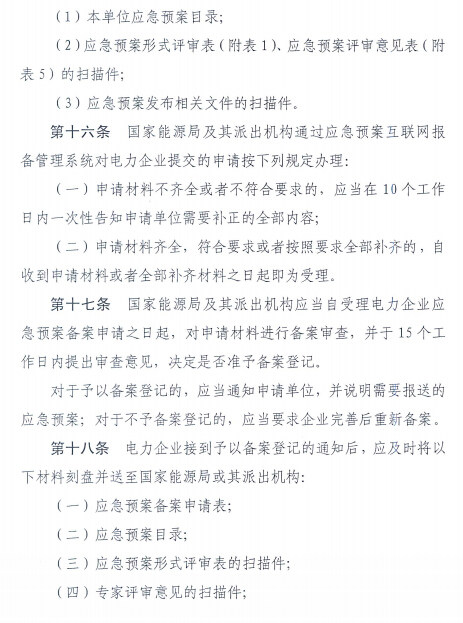 （1）本单位应急预案目录；

（2）应急预案形式评审表（附表1）、应急预案评审意见表（附表5）的扫描件；

（3）应急预案发布相关文件的扫描件。

第十六条　国家能源局及其派出机构通过应急预案互联网报备管理系统对电力企业提交的申请按下列规定办理：

（一）申请材料不齐全或者不符合要求的，应当在10个工作日内一次性告知申请单位需要补正的全部内容；

（二）申请材料齐全，符合要求或者按照要求全部补齐的，自收到申请材料或者全部补齐材料之日起即为受理。

第十七条　国家能源局及其派出机构应当自受理电力企业应急预案备案申请之日起，对申请材料进行备案审查，并于15个工作日内提出审查意见，决定是否准予备案登记。

对于予以备案登记的，应当通知申请单位，并说明需要报送的应急预案；对于不予备案登记的，应当要求企业完善后重新备案。

第十八条　电力企业接到予以备案登记的通知后，应及时将以下材料刻盘并送至国家能源局或其派出机构：

（一）应急预案备案申请表；

（二）应急预案目录；

（三）应急预案形式评审表的扫描件；

（四）专家评审意见的扫描件；